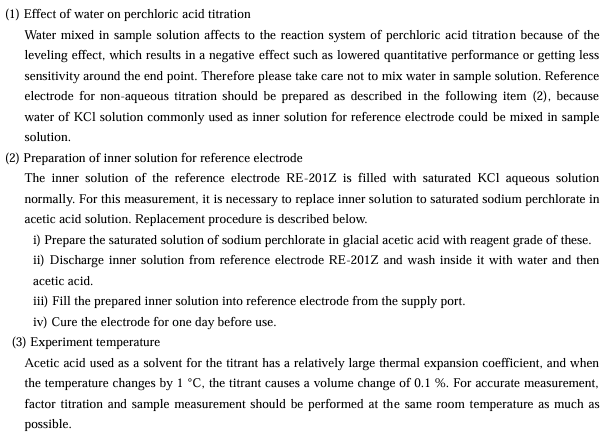 (1) Effect of water on perchloric acid titration

Water mixed in sample solution affects to the reaction system of perchloric acid titration because of the leveling effect, which results in a negative effect such as lowered quantitative performance or getting less sensitivity around the end point. Therefore please take care not to mix water in sample solution. Reference electrode for non-aqueous titration should be prepared as described in the following item (2), because water of KCl solution commonly used as inner solution for reference electrode could be mixed in sample solution.

(2) Preparation of inner solution for reference electrode

The inner solution of the reference electrode RE-201Z is filled with saturated KCl aqueous solution normally. For this measurement, it is necessary to replace inner solution to saturated sodium perchlorate in acetic acid solution. Replacement procedure is described below.

i) Prepare the saturated solution of sodium perchlorate in glacial acetic acid with reagent grade of these.

ii) Discharge inner solution from reference electrode RE-201Z and wash inside it with water and then acetic acid.

iii) Fill the prepared inner solution into reference electrode from the supply port.

iv) Cure the electrode for one day before use.

(3) Experiment temperature

Acetic acid used as a solvent for the titrant has a relatively large thermal expansion coefficient, and when the temperature changes by 1 °C, the titrant causes a volume change of 0.1 %. For accurate measurement, factor titration and sample measurement should be performed at the same room temperature as much as possible.